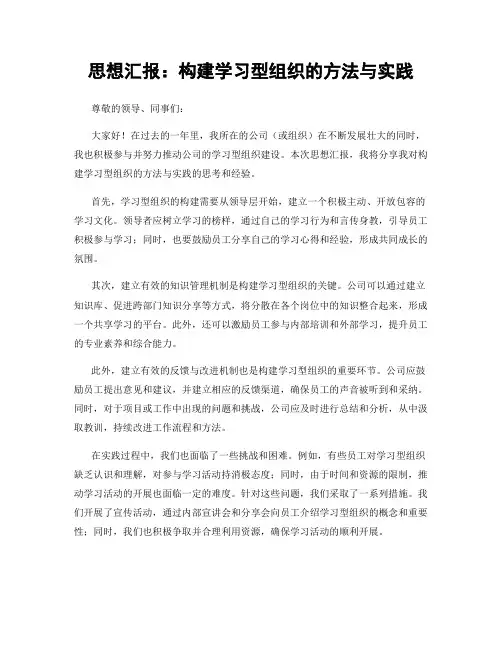 思想汇报：构建学习型组织的方法与实践

尊敬的领导、同事们：

大家好！在过去的一年里，我所在的公司（或组织）在不断发展壮大的同时，我也积极参与并努力推动公司的学习型组织建设。本次思想汇报，我将分享我对构建学习型组织的方法与实践的思考和经验。

首先，学习型组织的构建需要从领导层开始，建立一个积极主动、开放包容的学习文化。领导者应树立学习的榜样，通过自己的学习行为和言传身教，引导员工积极参与学习；同时，也要鼓励员工分享自己的学习心得和经验，形成共同成长的氛围。

其次，建立有效的知识管理机制是构建学习型组织的关键。公司可以通过建立知识库、促进跨部门知识分享等方式，将分散在各个岗位中的知识整合起来，形成一个共享学习的平台。此外，还可以激励员工参与内部培训和外部学习，提升员工的专业素养和综合能力。

此外，建立有效的反馈与改进机制也是构建学习型组织的重要环节。公司应鼓励员工提出意见和建议，并建立相应的反馈渠道，确保员工的声音被听到和采纳。同时，对于项目或工作中出现的问题和挑战，公司应及时进行总结和分析，从中汲取教训，持续改进工作流程和方法。

在实践过程中，我们也面临了一些挑战和困难。例如，有些员工对学习型组织缺乏认识和理解，对参与学习活动持消极态度；同时，由于时间和资源的限制，推动学习活动的开展也面临一定的难度。针对这些问题，我们采取了一系列措施。我们开展了宣传活动，通过内部宣讲会和分享会向员工介绍学习型组织的概念和重要性；同时，我们也积极争取并合理利用资源，确保学习活动的顺利开展。